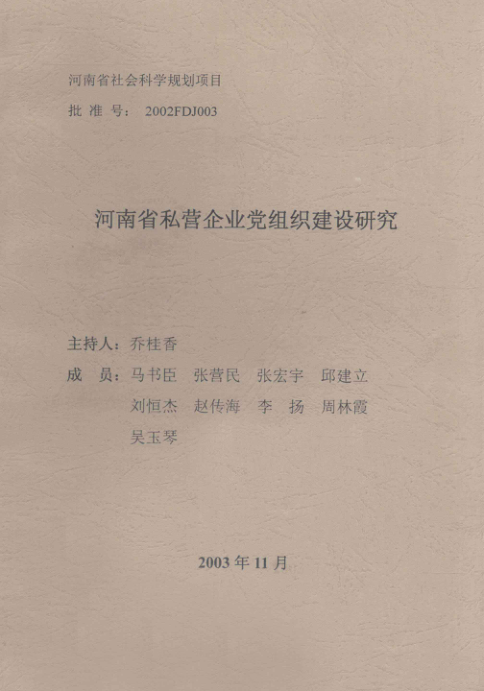 河南省社会科学规划项目

批 准 号： 2002FDJ003

河南省私营企业党组织建设研究

主持人：乔桂香

成 员：马书臣 张营民 张宏宇 邱建立 刘恒杰 赵传海 李 扬 周林霞 吴玉琴

2003 年 11 月